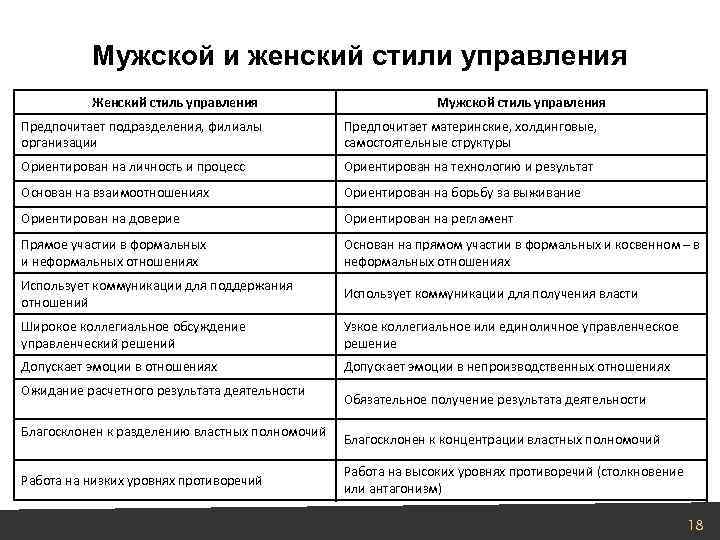 Мужской и женский стили управления

| Женский стиль управления | Мужской стиль управления |
|---|---|
| Предпочитает подразделения, филиалы организации | Предпочитает материнские, холдинговые, самостоятельные структуры |
| Ориентирован на личность и процесс | Ориентирован на технологию и результат |
| Основан на взаимоотношениях | Ориентирован на борьбу за выживание |
| Ориентирован на доверие | Ориентирован на регламент |
| Прямое участии в формальных и неформальных отношениях | Основан на прямом участии в формальных и косвенном – в неформальных отношениях |
| Использует коммуникации для поддержания отношений | Использует коммуникации для получения власти |
| Широкое коллегиальное обсуждение управленческий решений | Узкое коллегиальное или единоличное управленческое решение |
| Допускает эмоции в отношениях | Допускает эмоции в непроизводственных отношениях |
| Ожидание расчетного результата деятельности | Обязательное получение результата деятельности |
| Благосклонен к разделению властных полномочий | Благосклонен к концентрации властных полномочий |
| Работа на низких уровнях противоречий | Работа на высоких уровнях противоречий (столкновение или антагонизм) |

18